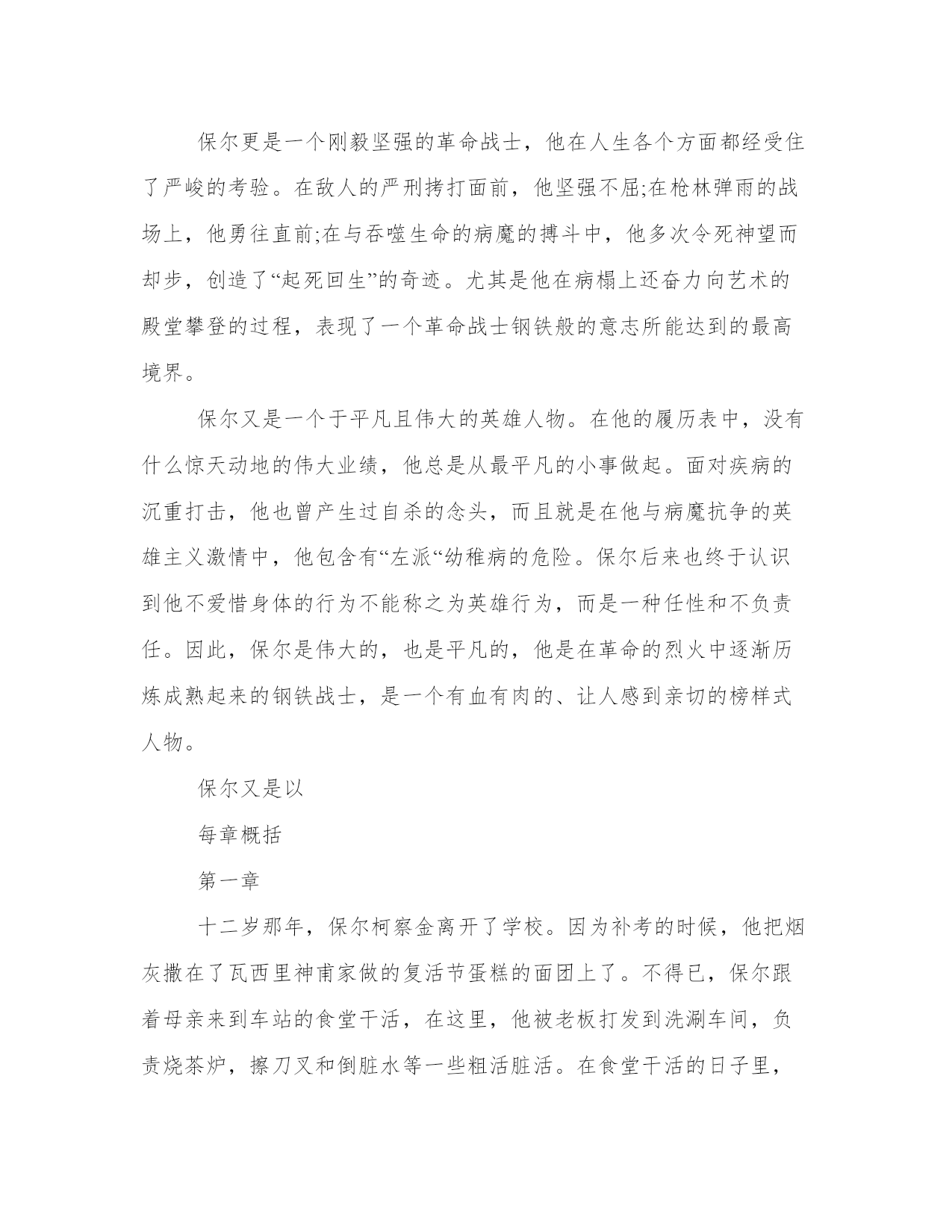 保尔更是一个刚毅坚强的革命战士，他在人生各个方面都经受住了严峻的考验。在敌人的严刑拷打面前，他坚强不屈;在枪林弹雨的战场上，他勇往直前;在与吞噬生命的病魔的搏斗中，他多次令死神望而却步，创造了“起死回生”的奇迹。尤其是他在病榻上还奋力向艺术的殿堂攀登的过程，表现了一个革命战士钢铁般的意志所能达到的最高境界。

保尔又是一个于平凡且伟大的英雄人物。在他的履历表中，没有什么惊天动地的伟大业绩，他总是从最平凡的小事做起。面对疾病的沉重打击，他也曾产生过自杀的念头，而且就是在他与病魔抗争的英雄主义激情中，他包含有“左派“幼稚病的危险。保尔后来也终于认识到他不爱惜身体的行为不能称之为英雄行为，而是一种任性和不负责任。因此，保尔是伟大的，也是平凡的，他是在革命的烈火中逐渐历炼成熟起来的钢铁战士，是一个有血有肉的、让人感到亲切的榜样式人物。

保尔又是以

每章概括

第一章

十二岁那年，保尔柯察金离开了学校。因为补考的时候，他把烟灰撒在了瓦西里神甫家做的复活节蛋糕的面团上了。不得已，保尔跟着母亲来到车站的食堂干活，在这里，他被老板打发到洗涮车间，负责烧茶炉，擦刀叉和倒脏水等一些粗活脏活。在食堂干活的日子里，